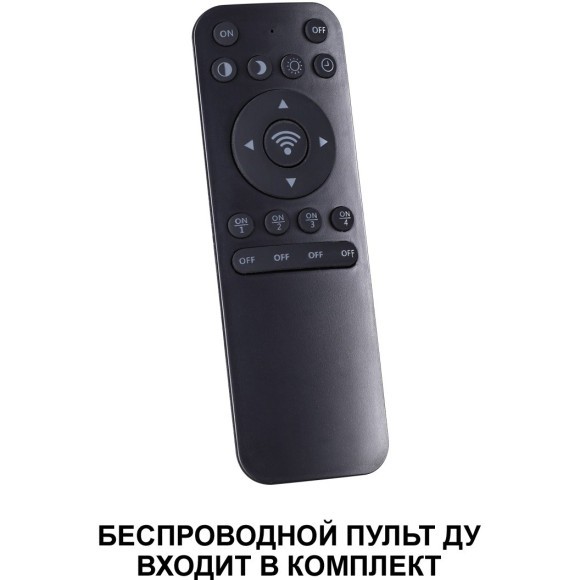 ON OFF

ON 1 ON 2 ON 3 ON 4

OFF OFF OFF OFF

БЕСПРОВОДНОЙ ПУЛЬТ ДУ ВХОДИТ В КОМПЛЕКТ